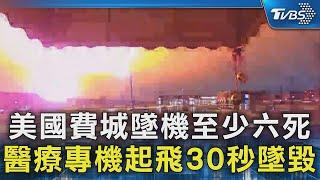 TVBS

美國費城墜機至少六死
醫療專機起飛30秒墜毀